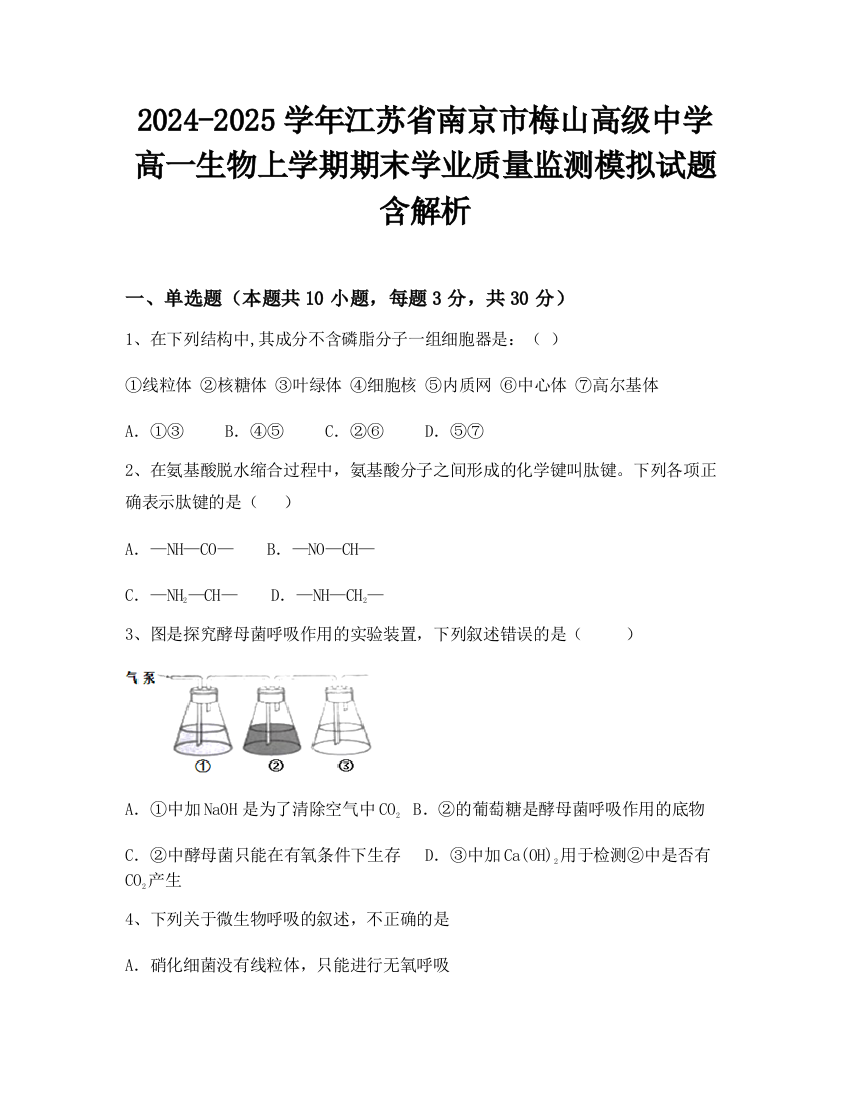 2024-2025 学年江苏省南京市梅山高级中学高一生物上学期期末学业质量监测模拟试题含解析

一、单选题（本题共 10 小题，每题 3 分，共 30 分）

1、在下列结构中,其成分不含磷脂分子一组细胞器是：（ ）

①线粒体 ②核糖体 ③叶绿体 ④细胞核 ⑤内质网 ⑥中心体 ⑦高尔基体

A. ①③　　B. ④⑤　　C. ②⑥　　D. ⑤⑦

2、在氨基酸脱水缩合过程中，氨基酸分子之间形成的化学键叫肽键。下列各项正确表示肽键的是（　　）

A. —NH—CO—　　B. —NO—CH—

C. —$NH_2$—CH—　　D. —NH—$CH_2$—

3、图是探究酵母菌呼吸作用的实验装置，下列叙述错误的是（　　）

气泵

①　②　③

A. ①中加 NaOH 是为了清除空气中 $CO_2$　B. ②的葡萄糖是酵母菌呼吸作用的底物

C. ②中酵母菌只能在有氧条件下生存　　D. ③中加 $Ca(OH)_2$用于检测②中是否有 $CO_2$产生

4、下列关于微生物呼吸的叙述，不正确的是

A. 硝化细菌没有线粒体，只能进行无氧呼吸